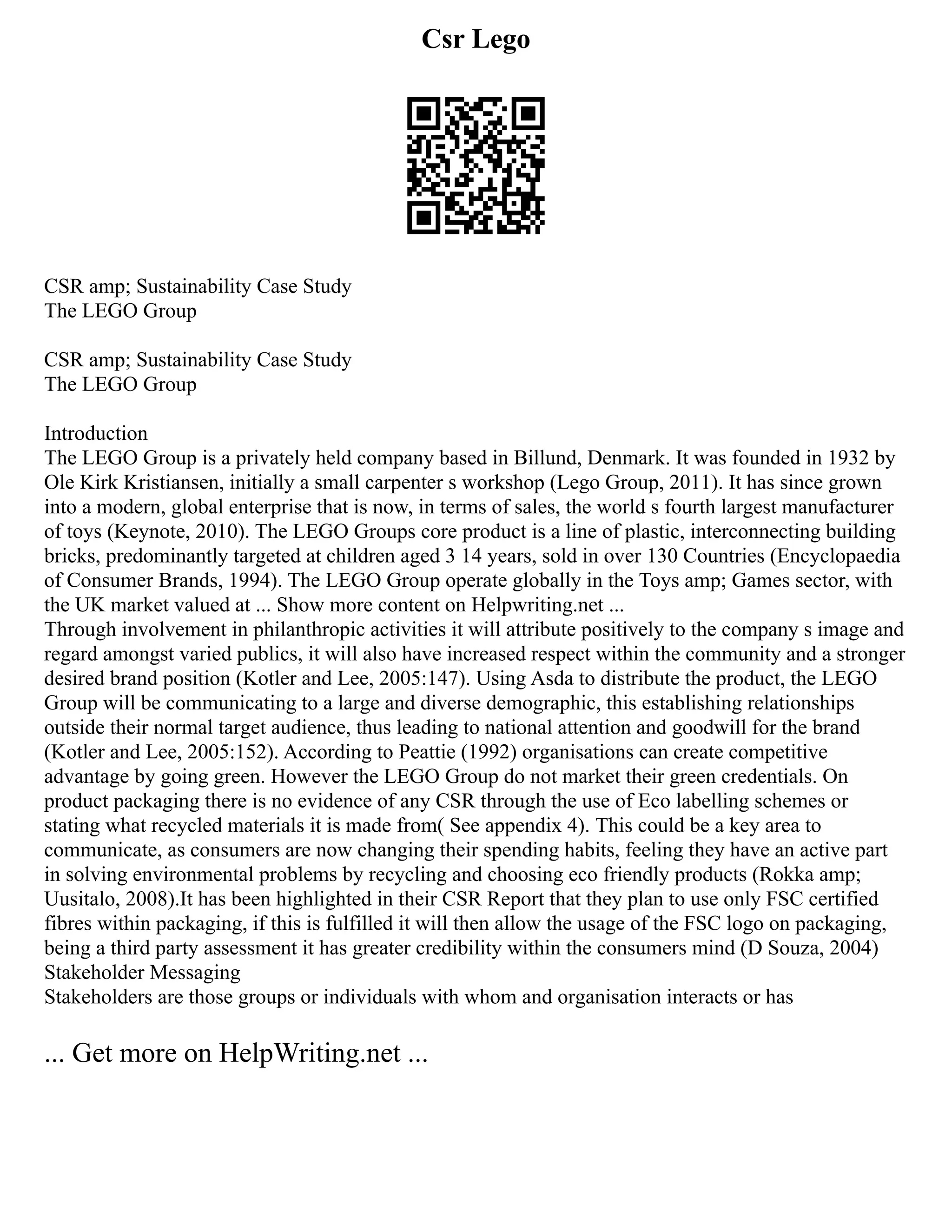 Csr Lego

CSR amp; Sustainability Case Study
The LEGO Group

CSR amp; Sustainability Case Study
The LEGO Group

Introduction
The LEGO Group is a privately held company based in Billund, Denmark. It was founded in 1932 by Ole Kirk Kristiansen, initially a small carpenter s workshop (Lego Group, 2011). It has since grown into a modern, global enterprise that is now, in terms of sales, the world s fourth largest manufacturer of toys (Keynote, 2010). The LEGO Groups core product is a line of plastic, interconnecting building bricks, predominantly targeted at children aged 3 14 years, sold in over 130 Countries (Encyclopaedia of Consumer Brands, 1994). The LEGO Group operate globally in the Toys amp; Games sector, with the UK market valued at ... Show more content on Helpwriting.net ...
Through involvement in philanthropic activities it will attribute positively to the company s image and regard amongst varied publics, it will also have increased respect within the community and a stronger desired brand position (Kotler and Lee, 2005:147). Using Asda to distribute the product, the LEGO Group will be communicating to a large and diverse demographic, this establishing relationships outside their normal target audience, thus leading to national attention and goodwill for the brand (Kotler and Lee, 2005:152). According to Peattie (1992) organisations can create competitive advantage by going green. However the LEGO Group do not market their green credentials. On product packaging there is no evidence of any CSR through the use of Eco labelling schemes or stating what recycled materials it is made from( See appendix 4). This could be a key area to communicate, as consumers are now changing their spending habits, feeling they have an active part in solving environmental problems by recycling and choosing eco friendly products (Rokka amp; Uusitalo, 2008).It has been highlighted in their CSR Report that they plan to use only FSC certified fibres within packaging, if this is fulfilled it will then allow the usage of the FSC logo on packaging, being a third party assessment it has greater credibility within the consumers mind (D Souza, 2004)
Stakeholder Messaging
Stakeholders are those groups or individuals with whom and organisation interacts or has

... Get more on HelpWriting.net ...